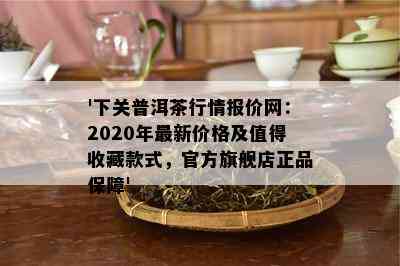 '下关普洱茶行情报价网：2020年最新价格及值得收藏款式，官方旗舰店正品保障'